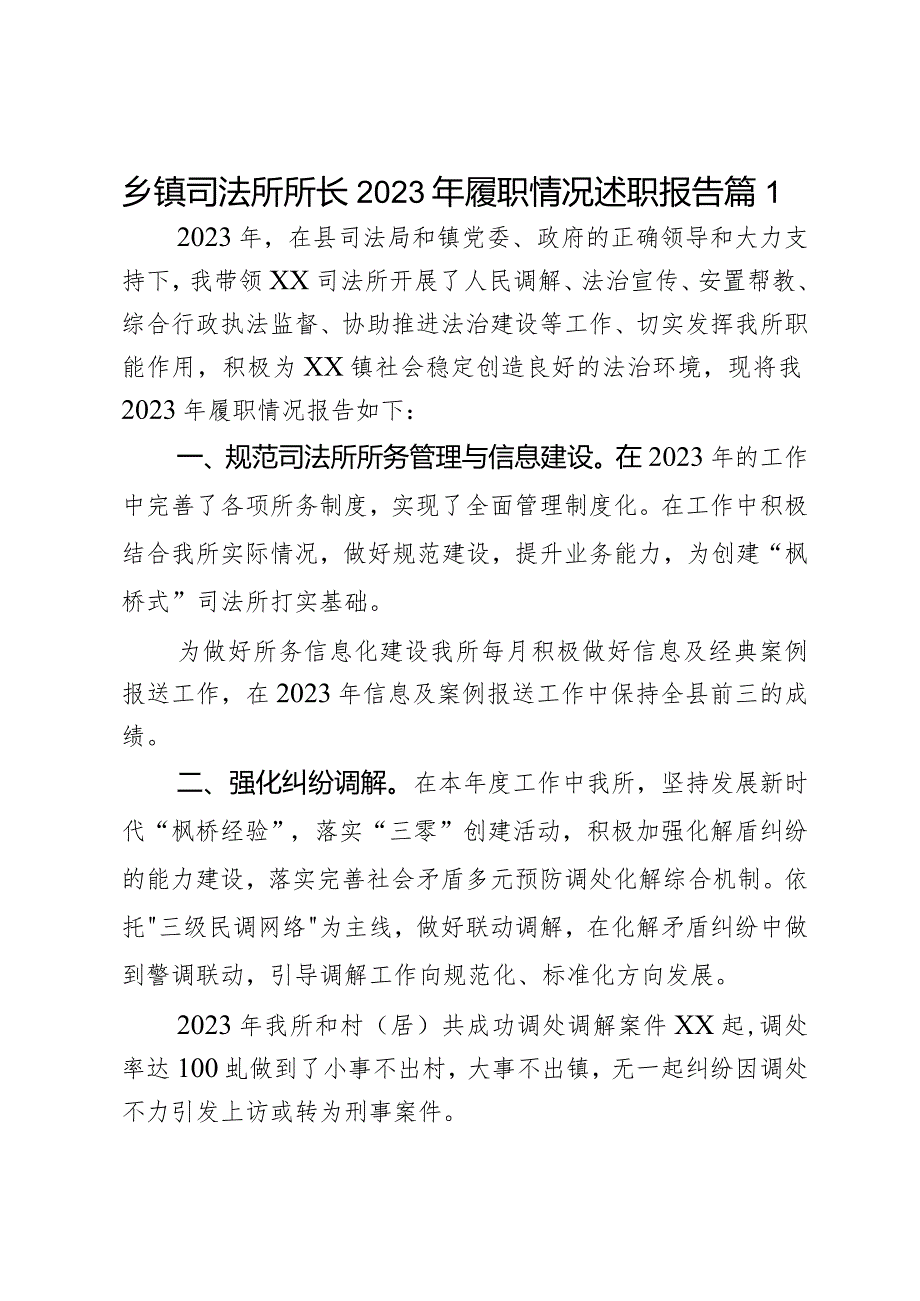 乡镇司法所所长2023年履职情况述职报告篇1

2023年，在县司法局和镇党委、政府的正确领导和大力支持下，我带领XX司法所开展了人民调解、法治宣传、安置帮教、综合行政执法监督、协助推进法治建设等工作、切实发挥我所职能作用，积极为XX镇社会稳定创造良好的法治环境，现将我2023年履职情况报告如下：

一、规范司法所所务管理与信息建设。在2023年的工作中完善了各项所务制度，实现了全面管理制度化。在工作中积极结合我所实际情况，做好规范建设，提升业务能力，为创建“枫桥式”司法所打实基础。

为做好所务信息化建设我所每月积极做好信息及经典案例报送工作，在2023年信息及案例报送工作中保持全县前三的成绩。

二、强化纠纷调解。在本年度工作中我所，坚持发展新时代“枫桥经验”，落实“三零”创建活动，积极加强化解盾纠纷的能力建设，落实完善社会矛盾多元预防调处化解综合机制。依托"三级民调网络"为主线，做好联动调解，在化解矛盾纠纷中做到警调联动，引导调解工作向规范化、标准化方向发展。

2023年我所和村（居）共成功调处调解案件XX起，调处率达100虬做到了小事不出村，大事不出镇，无一起纠纷因调处不力引发上访或转为刑事案件。